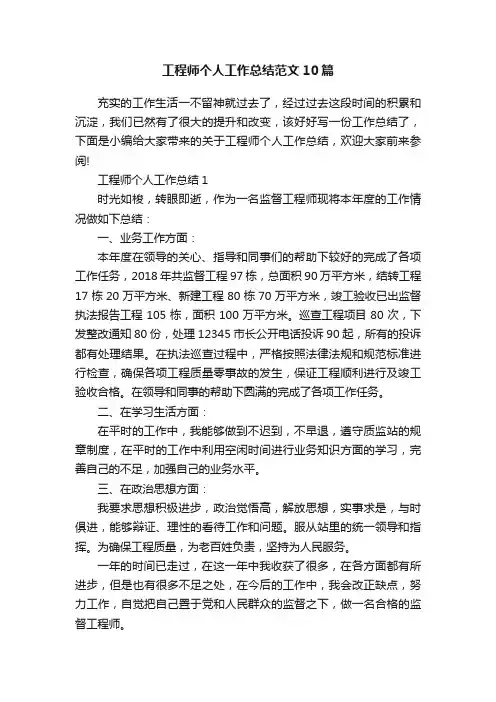 工程师个人工作总结范文10篇

充实的工作生活一不留神就过去了，经过过去这段时间的积累和沉淀，我们已然有了很大的提升和改变，该好好写一份工作总结了，下面是小编给大家带来的关于工程师个人工作总结，欢迎大家前来参阅!

工程师个人工作总结1

时光如梭，转眼即逝，作为一名监督工程师现将本年度的工作情况做如下总结：

一、业务工作方面：

本年度在领导的关心、指导和同事们的帮助下较好的完成了各项工作任务，2018年共监督工程97栋，总面积90万平方米，结转工程17栋20万平方米、新建工程80栋70万平方米，竣工验收已出监督执法报告工程105栋，面积100万平方米。巡查工程项目80次，下发整改通知80份，处理12345市长公开电话投诉90起，所有的投诉都有处理结果。在执法巡查过程中，严格按照法律法规和规范标准进行检查，确保各项工程质量零事故的发生，保证工程顺利进行及竣工验收合格。在领导和同事的帮助下圆满的完成了各项工作任务。

二、在学习生活方面：

在平时的工作中，我能够做到不迟到，不早退，遵守质监站的规章制度，在平时的工作中利用空闲时间进行业务知识方面的学习，完善自己的不足，加强自己的业务水平。

三、在政治思想方面：

我要求思想积极进步，政治觉悟高，解放思想，实事求是，与时俱进，能够辩证、理性的看待工作和问题。服从站里的统一领导和指挥。为确保工程质量，为老百姓负责，坚持为人民服务。

一年的时间已走过，在这一年中我收获了很多，在各方面都有所进步，但是也有很多不足之处，在今后的工作中，我会改正缺点，努力工作，自觉把自己置于党和人民群众的监督之下，做一名合格的监督工程师。